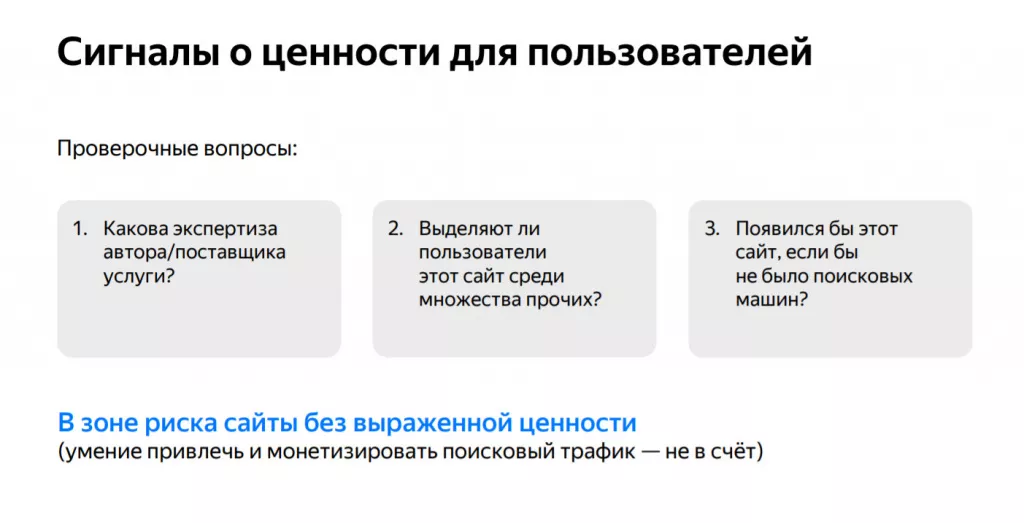 Сигналы о ценности для пользователей

Проверочные вопросы:

1. Какова экспертиза автора/поставщика услуги?

2. Выделяют ли пользователи этот сайт среди множества прочих?

3. Появился бы этот сайт, если бы не было поисковых машин?

В зоне риска сайты без выраженной ценности
(умение привлечь и монетизировать поисковый трафик — не в счёт)